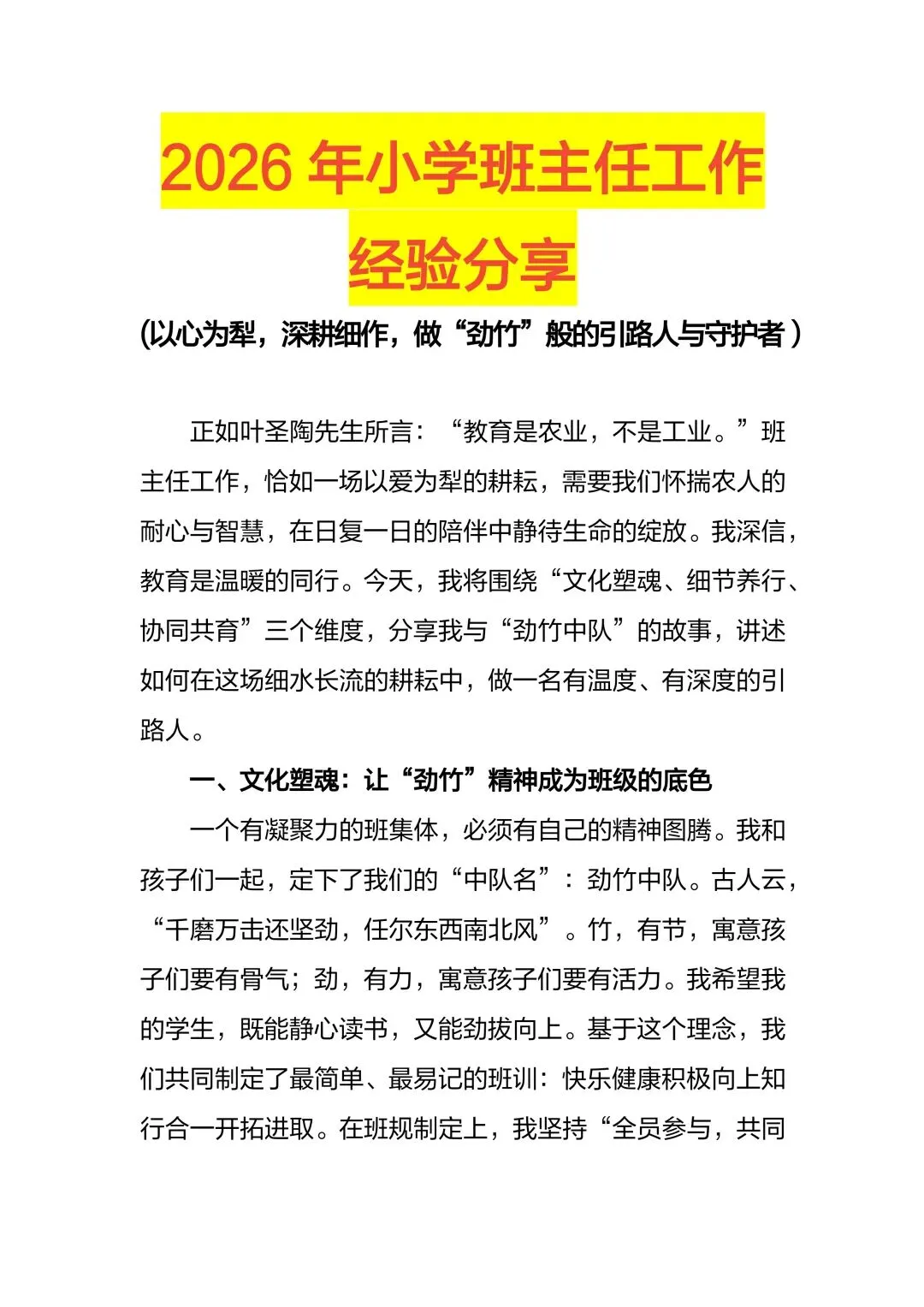 2026年小学班主任工作经验分享

(以心为犁，深耕细作，做“劲竹”般的引路人与守护者)

正如叶圣陶先生所言：“教育是农业，不是工业。”班主任工作，恰如一场以爱为犁的耕耘，需要我们怀揣农人的耐心与智慧，在日复一日的陪伴中静待生命的绽放。我深信，教育是温暖的同行。今天，我将围绕“文化塑魂、细节养行、协同共育”三个维度，分享我与“劲竹中队”的故事，讲述如何在这场细水长流的耕耘中，做一名有温度、有深度的引路人。

一、文化塑魂：让“劲竹”精神成为班级的底色

一个有凝聚力的班集体，必须有自己的精神图腾。我和孩子们一起，定下了我们的“中队名”：劲竹中队。古人云，“千磨万击还坚劲，任尔东西南北风”。竹，有节，寓意孩子们要有骨气；劲，有力，寓意孩子们要有活力。我希望我的学生，既能静心读书，又能劲拔向上。基于这个理念，我们共同制定了最简单、最易记的班训：快乐健康积极向上知行合一开拓进取。在班规制定上，我坚持“全员参与，共同